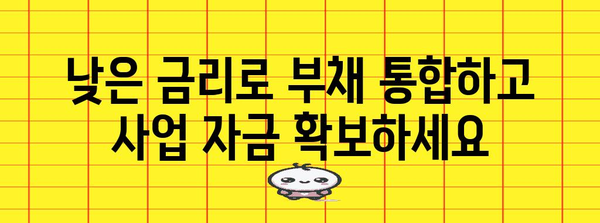 낮은 금리로 부채 통합하고
사업 자금 확보하세요